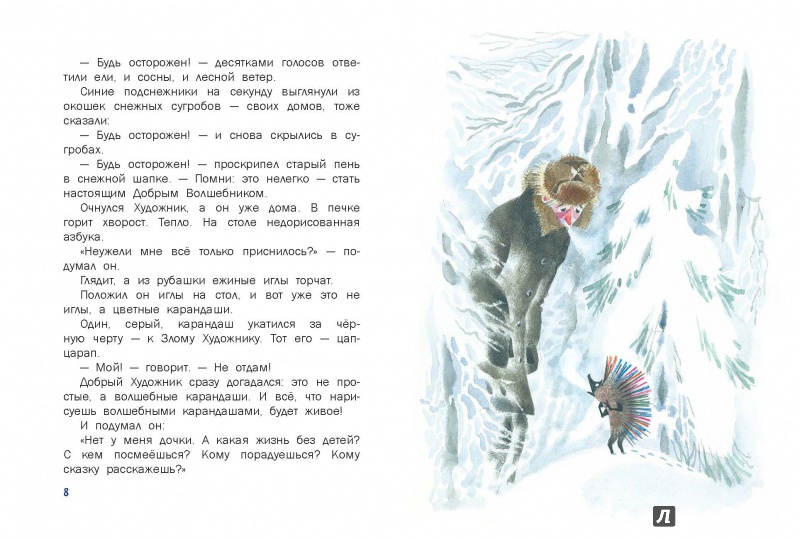 — Будь осторожен! — десятками голосов ответили ели, и сосны, и лесной ветер.

Синие подснежники на секунду выглянули из окошек снежных сугробов — своих домов, тоже сказали:

— Будь осторожен! — и снова скрылись в сугробах.

— Будь осторожен! — проскрипел старый пень в снежной шапке. — Помни: это нелегко — стать настоящим Добрым Волшебником.

Очнулся Художник, а он уже дома. В печке горит хворост. Тепло. На столе недорисованная азбука.

«Неужели мне всё только приснилось?» — подумал он.

Глядит, а из рубашки ежиные иглы торчат.

Положил он иглы на стол, и вот уже это не иглы, а цветные карандаши.

Один, серый, карандаш укатился за чёрную черту — к Злому Художнику. Тот его — цап-царап.

— Мой! — говорит. — Не отдам!

Добрый Художник сразу догадался: это не простые, а волшебные карандаши. И всё, что нарисуешь волшебными карандашами, будет живое!

И подумал он:

«Нет у меня дочки. А какая жизнь без детей? С кем посмеёшься? Кому порадуешься? Кому сказку расскажешь?»

8

Л